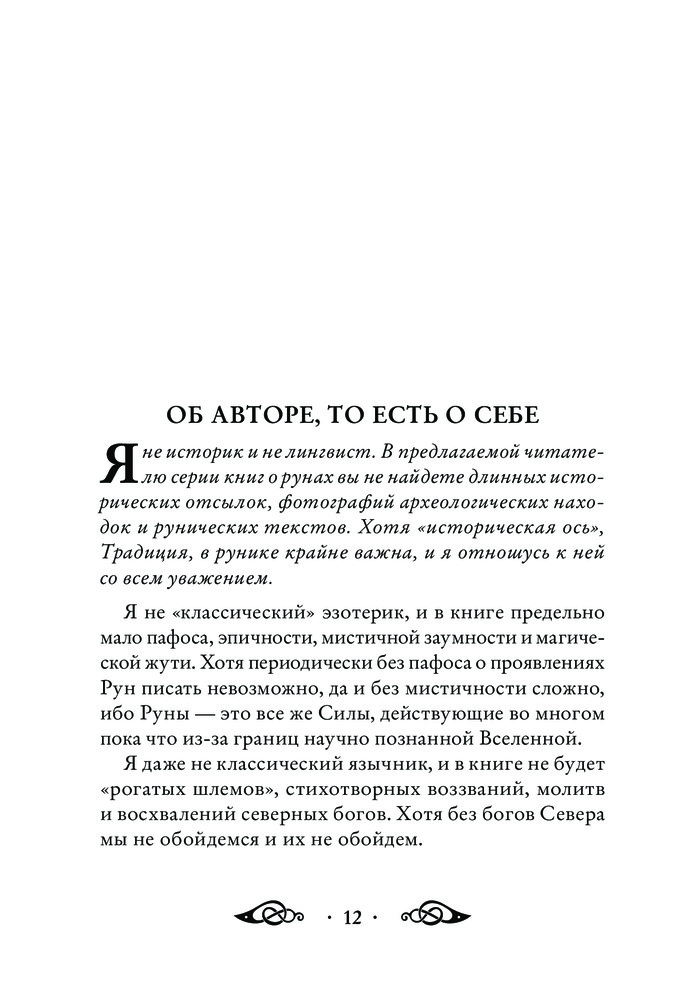 ОБ АВТОРЕ, ТО ЕСТЬ О СЕБЕ

Я не историк и не лингвист. В предлагаемой читателю серии книг о рунах вы не найдете длинных исторических отсылок, фотографий археологических находок и рунических текстов. Хотя «историческая ось», Традиция, в рунике крайне важна, и я отношусь к ней со всем уважением.

Я не «классический» эзотерик, и в книге предельно мало пафоса, эпичности, мистичной заумности и магической жути. Хотя периодически без пафоса о проявлениях Рун писать невозможно, да и без мистичности сложно, ибо Руны — это все же Силы, действующие во многом пока что из-за границ научно познанной Вселенной.

Я даже не классический язычник, и в книге не будет «рогатых шлемов», стихотворных воззваний, молитв и восхвалений северных богов. Хотя без богов Севера мы не обойдемся и их не обойдем.

· 12 ·